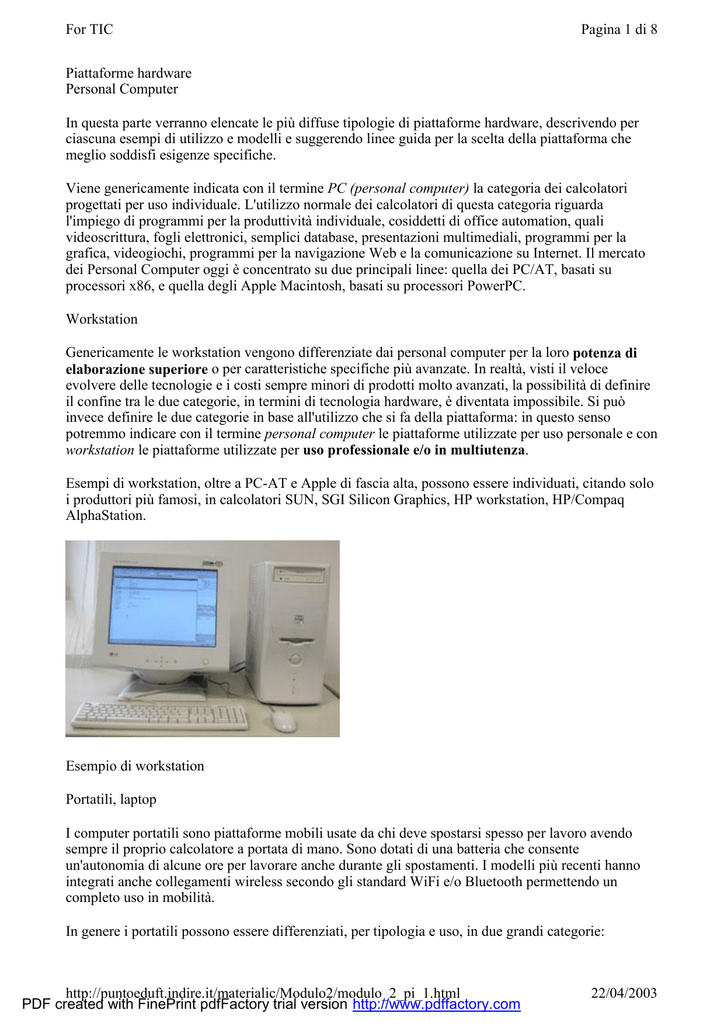 For TIC	Pagina 1 di 8

Piattaforme hardware
Personal Computer

In questa parte verranno elencate le più diffuse tipologie di piattaforme hardware, descrivendo per ciascuna esempi di utilizzo e modelli e suggerendo linee guida per la scelta della piattaforma che meglio soddisfi esigenze specifiche.

Viene genericamente indicata con il termine PC (personal computer) la categoria dei calcolatori progettati per uso individuale. L'utilizzo normale dei calcolatori di questa categoria riguarda l'impiego di programmi per la produttività individuale, cosiddetti di office automation, quali videoscrittura, fogli elettronici, semplici database, presentazioni multimediali, programmi per la grafica, videogiochi, programmi per la navigazione Web e la comunicazione su Internet. Il mercato dei Personal Computer oggi è concentrato su due principali linee: quella dei PC/AT, basati su processori x86, e quella degli Apple Macintosh, basati su processori PowerPC.

Workstation

Genericamente le workstation vengono differenziate dai personal computer per la loro potenza di elaborazione superiore o per caratteristiche specifiche più avanzate. In realtà, visti il veloce evolvere delle tecnologie e i costi sempre minori di prodotti molto avanzati, la possibilità di definire il confine tra le due categorie, in termini di tecnologia hardware, è diventata impossibile. Si può invece definire le due categorie in base all'utilizzo che si fa della piattaforma: in questo senso potremmo indicare con il termine personal computer le piattaforme utilizzate per uso personale e con workstation le piattaforme utilizzate per uso professionale e/o in multiutenza.

Esempi di workstation, oltre a PC-AT e Apple di fascia alta, possono essere individuati, citando solo i produttori più famosi, in calcolatori SUN, SGI Silicon Graphics, HP workstation, HP/Compaq AlphaStation.

Esempio di workstation

Portatili, laptop

I computer portatili sono piattaforme mobili usate da chi deve spostarsi spesso per lavoro avendo sempre il proprio calcolatore a portata di mano. Sono dotati di una batteria che consente un'autonomia di alcune ore per lavorare anche durante gli spostamenti. I modelli più recenti hanno integrati anche collegamenti wireless secondo gli standard WiFi e/o Bluetooth permettendo un completo uso in mobilità.

In genere i portatili possono essere differenziati, per tipologia e uso, in due grandi categorie:

http://puntoeduft.indire.it/materialic/Modulo2/modulo_2_pi_1.html	22/04/2003

PDF created with FinePrint pdfFactory trial version http://www.pdffactory.com